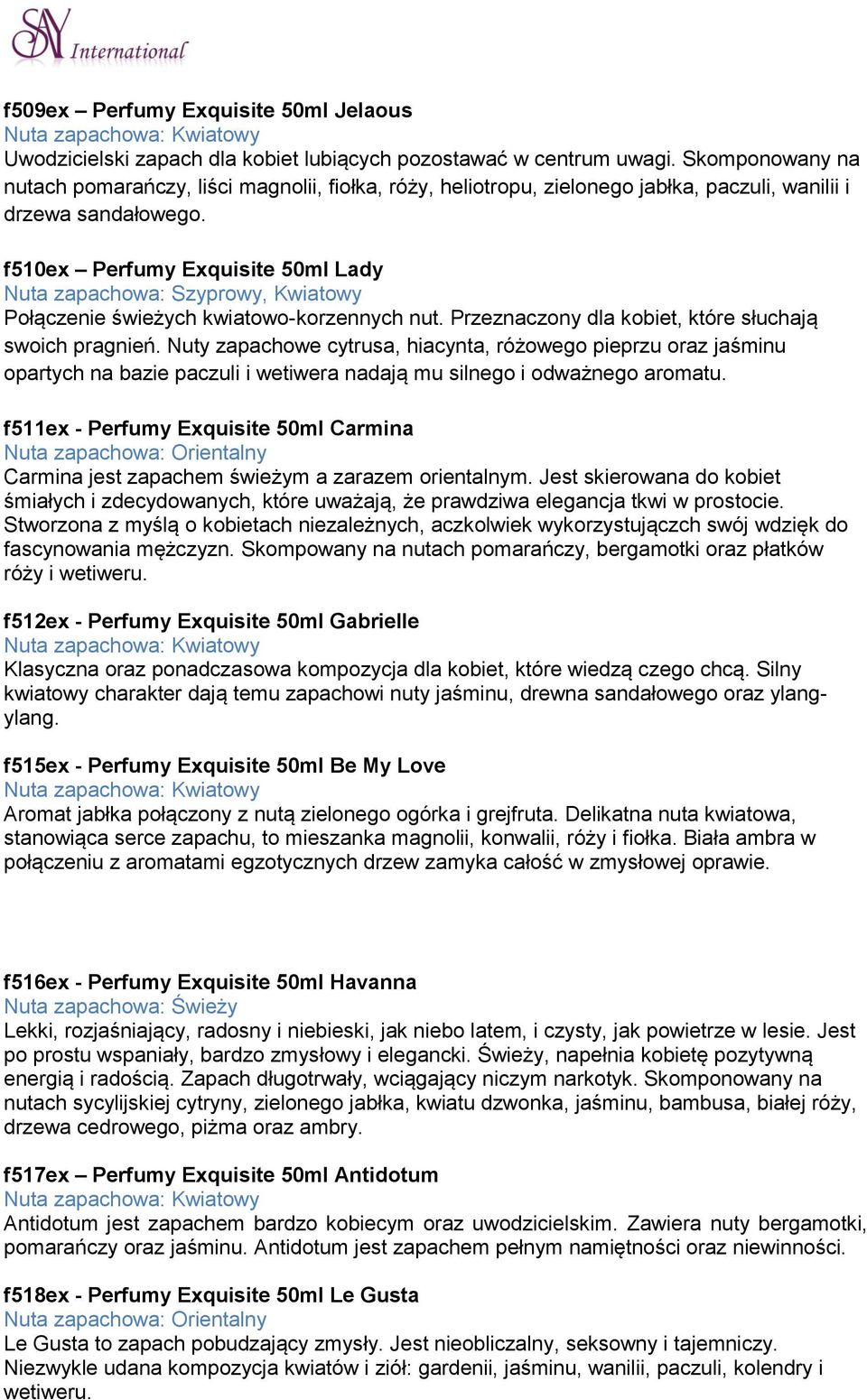 SAY International

f509ex – Perfumy Exquisite 50ml Jelaous
Nuta zapachowa: Kwiatowy
Uwodzicielski zapach dla kobiet lubiących pozostawać w centrum uwagi. Skomponowany na nutach pomarańczy, liści magnolii, fiołka, róży, heliotropu, zielonego jabłka, paczuli, wanilii i drzewa sandałowego.

f510ex – Perfumy Exquisite 50ml Lady
Nuta zapachowa: Szyprowy, Kwiatowy
Połączenie świeżych kwiatowo-korzennych nut. Przeznaczony dla kobiet, które słuchają swoich pragnień. Nuty zapachowe cytrusa, hiacynta, różowego pieprzu oraz jaśminu opartych na bazie paczuli i wetiwera nadają mu silnego i odważnego aromatu.

f511ex - Perfumy Exquisite 50ml Carmina
Nuta zapachowa: Orientalny
Carmina jest zapachem świeżym a zarazem orientalnym. Jest skierowana do kobiet śmiałych i zdecydowanych, które uważają, że prawdziwa elegancja tkwi w prostocie. Stworzona z myślą o kobietach niezależnych, aczkolwiek wykorzystujączch swój wdzięk do fascynowania mężczyzn. Skompowany na nutach pomarańczy, bergamotki oraz płatków róży i wetiweru.

f512ex - Perfumy Exquisite 50ml Gabrielle
Nuta zapachowa: Kwiatowy
Klasyczna oraz ponadczasowa kompozycja dla kobiet, które wiedzą czego chcą. Silny kwiatowy charakter dają temu zapachowi nuty jaśminu, drewna sandałowego oraz ylang-ylang.

f515ex - Perfumy Exquisite 50ml Be My Love
Nuta zapachowa: Kwiatowy
Aromat jabłka połączony z nutą zielonego ogórka i grejfruta. Delikatna nuta kwiatowa, stanowiąca serce zapachu, to mieszanka magnolii, konwalii, róży i fiołka. Biała ambra w połączeniu z aromatami egzotycznych drzew zamyka całość w zmysłowej oprawie.

f516ex - Perfumy Exquisite 50ml Havanna
Nuta zapachowa: Świeży
Lekki, rozjaśniający, radosny i niebieski, jak niebo latem, i czysty, jak powietrze w lesie. Jest po prostu wspaniały, bardzo zmysłowy i elegancki. Świeży, napełnia kobietę pozytywną energią i radością. Zapach długotrwały, wciągający niczym narkotyk. Skomponowany na nutach sycylijskiej cytryny, zielonego jabłka, kwiatu dzwonka, jaśminu, bambusa, białej róży, drzewa cedrowego, piżma oraz ambry.

f517ex – Perfumy Exquisite 50ml Antidotum
Nuta zapachowa: Kwiatowy
Antidotum jest zapachem bardzo kobiecym oraz uwodzicielskim. Zawiera nuty bergamotki, pomarańczy oraz jaśminu. Antidotum jest zapachem pełnym namiętności oraz niewinności.

f518ex - Perfumy Exquisite 50ml Le Gusta
Nuta zapachowa: Orientalny
Le Gusta to zapach pobudzający zmysły. Jest nieobliczalny, seksowny i tajemniczy. Niezwykle udana kompozycja kwiatów i ziół: gardenii, jaśminu, wanilii, paczuli, kolendry i wetiweru.